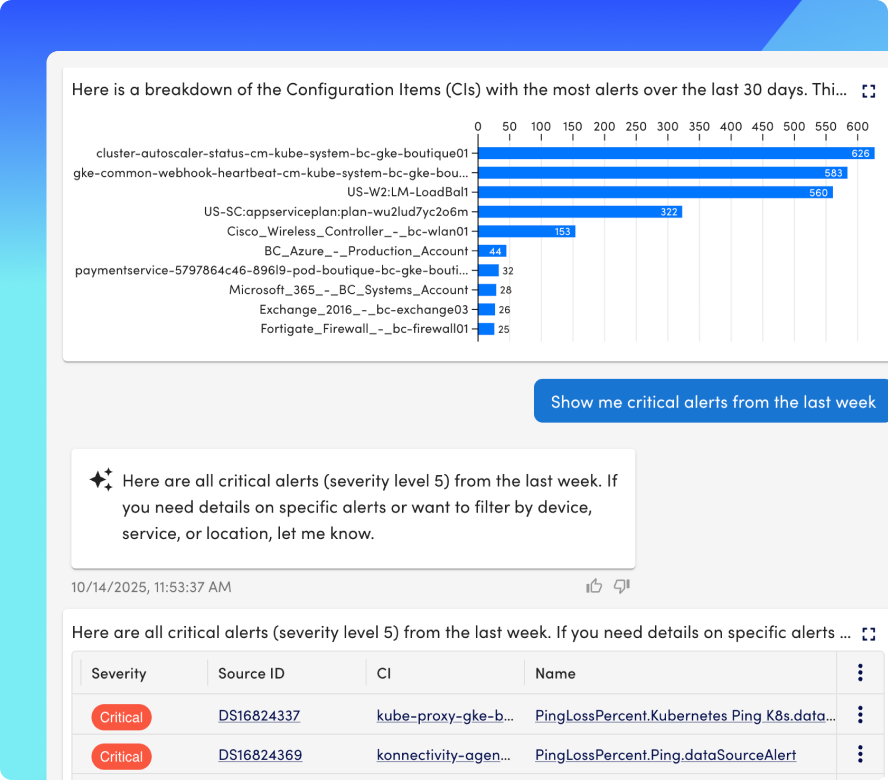 Here is a breakdown of the Configuration Items (CIs) with the most alerts over the last 30 days. Thi...

0 50 100 150 200 250 300 350 400 450 500 550 600

cluster-autoscaler-status-cm-kube-system-bc-gke-boutique01 626
gke-common-webhook-heartbeat-cm-kube-system-bc-gke-bou... 583
US-W2:LM-LoadBal1 560
US-SC:appserviceplan:plan-wu2lud7yc2o6m 322
Cisco_Wireless_Controller_-_bc-wlan01 153
BC_Azure_-_Production_Account 44
paymentservice-5797864c46-896l9-pod-boutique-bc-gke-bouti... 32
Microsoft_365_-_BC_Systems_Account 28
Exchange_2016_-_bc-exchange03 26
Fortigate_Firewall_-_bc-firewall01 25

Show me critical alerts from the last week

Here are all critical alerts (severity level 5) from the last week. If you need details on specific alerts or want to filter by device, service, or location, let me know.

10/14/2025, 11:53:37 AM

Here are all critical alerts (severity level 5) from the last week. If you need details on specific alerts ...

| Severity | Source ID | CI | Name |
|---|---|---|---|
| Critical | DS16824337 | kube-proxy-gke-b... | PingLossPercent.Kubernetes Ping K8s.data... |
| Critical | DS16824369 | konnectivity-agen... | PingLossPercent.Ping.dataSourceAlert |